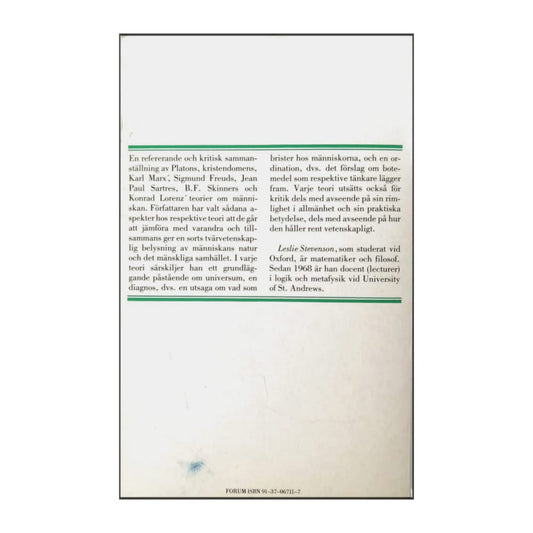 En refererande och kritisk sammanställning av Platons, kristendomens, Karl Marx', Sigmund Freuds, Jean Paul Sartres, B.F. Skinners och Konrad Lorenz' teorier om människan. Författaren har valt sådana aspekter hos respektive teori att de går att jämföra med varandra och tillsammans ger en sorts tvärvetenskaplig belysning av människans natur och det mänskliga samhället. I varje teori särskiljer han ett grundläggande påstående om universum, en diagnos, dvs. en utsaga om vad som brister hos människorna, och en ordination, dvs. det förslag om botemedel som respektive tänkare lägger fram. Varje teori utsätts också för kritik dels med avseende på sin rimlighet i allmänhet och sin praktiska betydelse, dels med avseende på hur den håller rent vetenskapligt.

Leslie Stevenson, som studerat vid Oxford, är matematiker och filosof. Sedan 1968 är han docent (lecturer) i logik och metafysik vid University of St. Andrews.

FORUM ISBN 91-37-06711-7